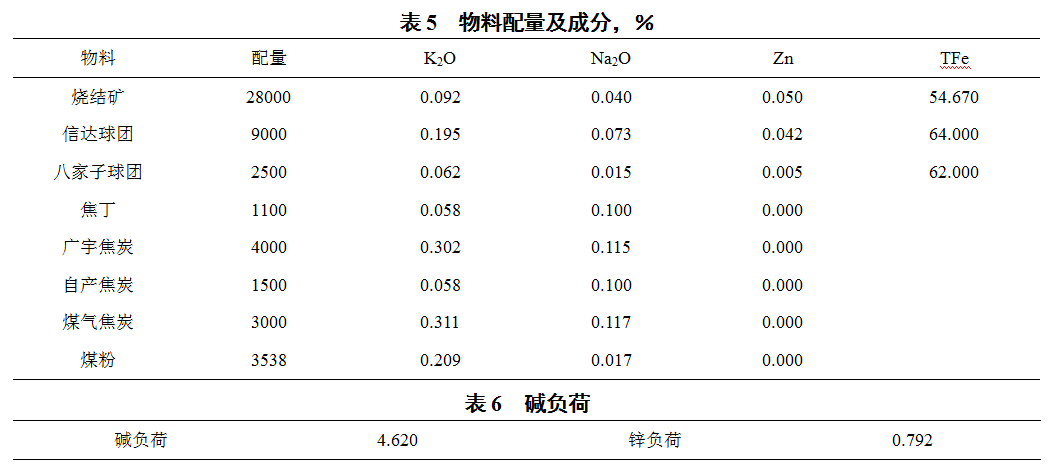 表 5　物料配量及成分，%

| 物料 | 配量 | $K_2O$ | $Na_2O$ | Zn | TFe |
|---|---|---|---|---|---|
| 烧结矿 | 28000 | 0.092 | 0.040 | 0.050 | 54.670 |
| 信达球团 | 9000 | 0.195 | 0.073 | 0.042 | 64.000 |
| 八家子球团 | 2500 | 0.062 | 0.015 | 0.005 | 62.000 |
| 焦丁 | 1100 | 0.058 | 0.100 | 0.000 | |
| 广宇焦炭 | 4000 | 0.302 | 0.115 | 0.000 | |
| 自产焦炭 | 1500 | 0.058 | 0.100 | 0.000 | |
| 煤气焦炭 | 3000 | 0.311 | 0.117 | 0.000 | |
| 煤粉 | 3538 | 0.209 | 0.017 | 0.000 | |

表 6　碱负荷

| 碱负荷 | 4.620 | 锌负荷 | 0.792 |
|---|---|---|---|